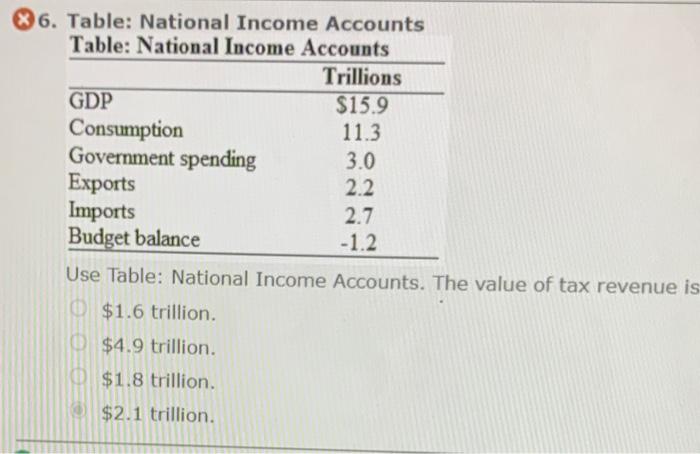 6. Table: National Income Accounts

Table: National Income Accounts

|  | Trillions |
|---|---|
| GDP | $15.9 |
| Consumption | 11.3 |
| Government spending | 3.0 |
| Exports | 2.2 |
| Imports | 2.7 |
| Budget balance | -1.2 |

Use Table: National Income Accounts. The value of tax revenue is

$1.6 trillion.

$4.9 trillion.

$1.8 trillion.

$2.1 trillion.